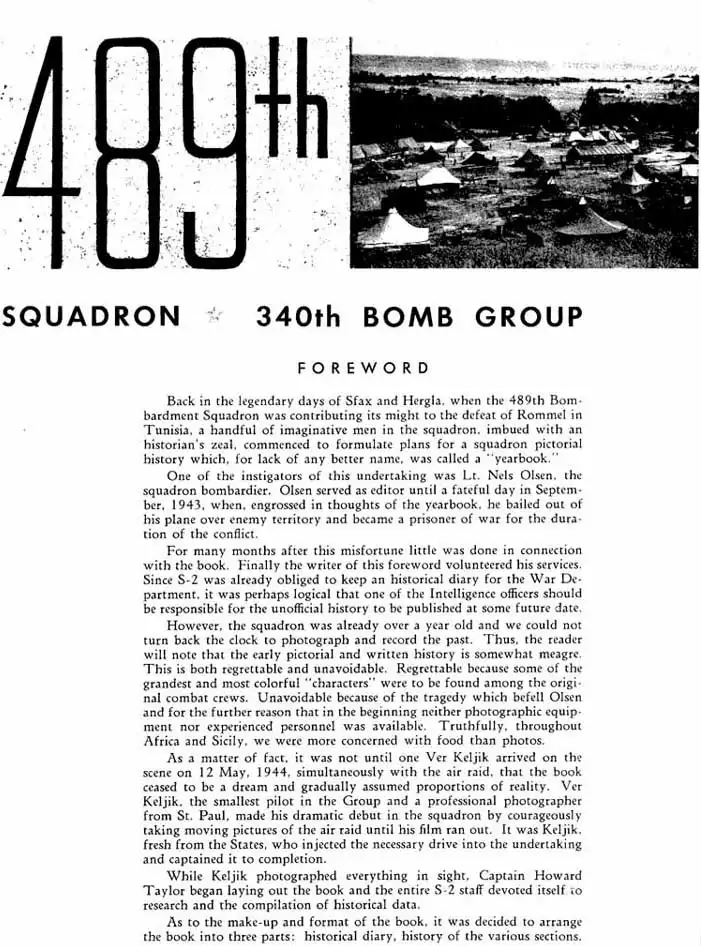 489th

SQUADRON ☆ 340th BOMB GROUP

FOREWORD

Back in the legendary days of Sfax and Hergla, when the 489th Bombardment Squadron was contributing its might to the defeat of Rommel in Tunisia, a handful of imaginative men in the squadron, imbued with an historian's zeal, commenced to formulate plans for a squadron pictorial history which, for lack of any better name, was called a "yearbook."

One of the instigators of this undertaking was Lt. Nels Olsen, the squadron bombardier. Olsen served as editor until a fateful day in September, 1943, when, engrossed in thoughts of the yearbook, he bailed out of his plane over enemy territory and became a prisoner of war for the duration of the conflict.

For many months after this misfortune little was done in connection with the book. Finally the writer of this foreword volunteered his services. Since S-2 was already obliged to keep an historical diary for the War Department, it was perhaps logical that one of the Intelligence officers should be responsible for the unofficial history to be published at some future date.

However, the squadron was already over a year old and we could not turn back the clock to photograph and record the past. Thus, the reader will note that the early pictorial and written history is somewhat meagre. This is both regrettable and unavoidable. Regrettable because some of the grandest and most colorful "characters" were to be found among the original combat crews. Unavoidable because of the tragedy which befell Olsen and for the further reason that in the beginning neither photographic equipment nor experienced personnel was available. Truthfully, throughout Africa and Sicily, we were more concerned with food than photos.

As a matter of fact, it was not until one Ver Keljik arrived on the scene on 12 May, 1944, simultaneously with the air raid, that the book ceased to be a dream and gradually assumed proportions of reality. Ver Keljik, the smallest pilot in the Group and a professional photographer from St. Paul, made his dramatic debut in the squadron by courageously taking moving pictures of the air raid until his film ran out. It was Keljik, fresh from the States, who injected the necessary drive into the undertaking and captained it to completion.

While Keljik photographed everything in sight, Captain Howard Taylor began laying out the book and the entire S-2 staff devoted itself to research and the compilation of historical data.

As to the make-up and format of the book, it was decided to arrange the book into three parts: historical diary, history of the various sections,